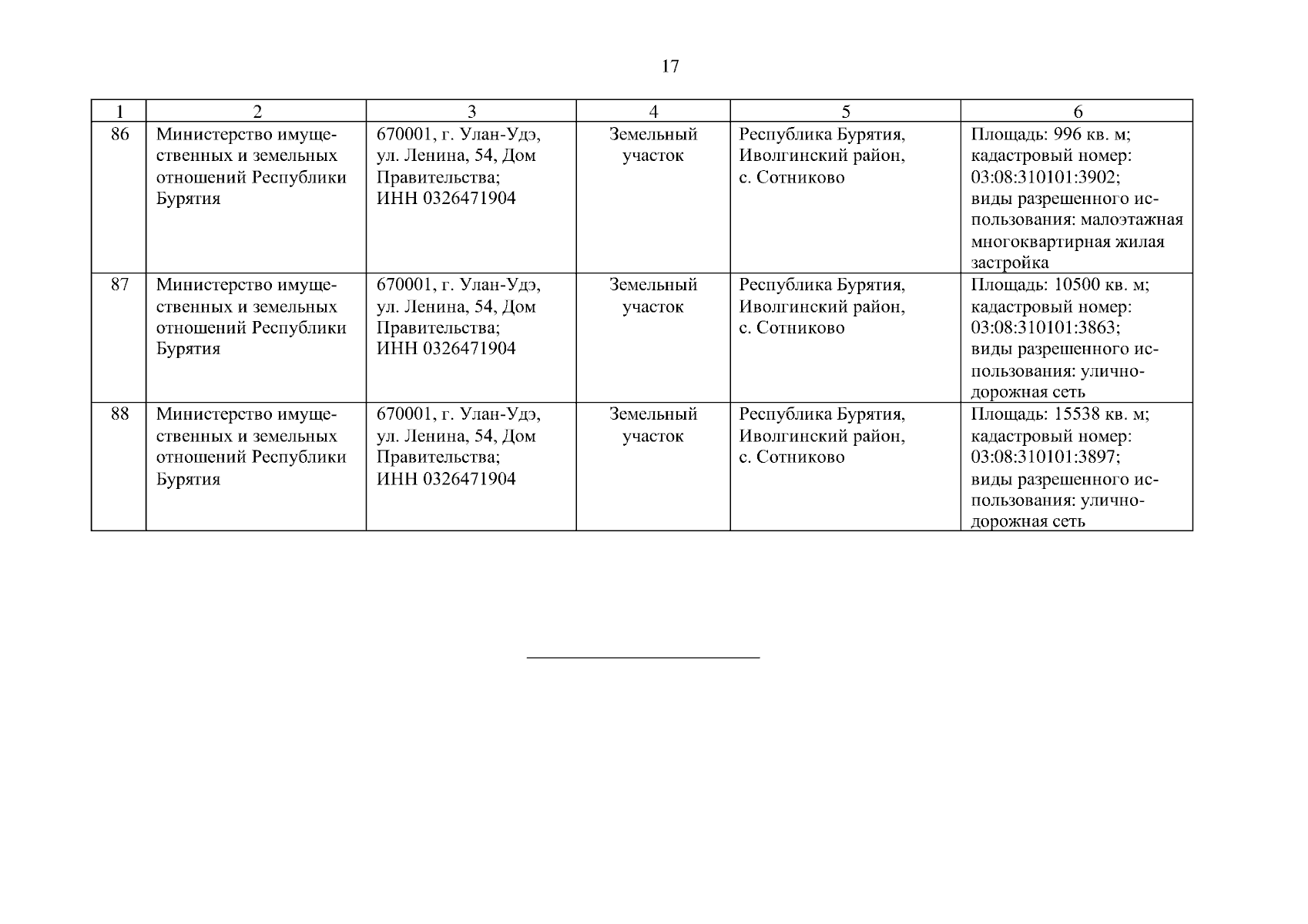 17

| 1 | 2 | 3 | 4 | 5 | 6 |
|---|---|---|---|---|---|
| 86 | Министерство имущественных и земельных отношений Республики Бурятия | 670001, г. Улан-Удэ, ул. Ленина, 54, Дом Правительства; ИНН 0326471904 | Земельный участок | Республика Бурятия, Иволгинский район, с. Сотниково | Площадь: 996 кв. м; кадастровый номер: 03:08:310101:3902; виды разрешенного использования: малоэтажная многоквартирная жилая застройка |
| 87 | Министерство имущественных и земельных отношений Республики Бурятия | 670001, г. Улан-Удэ, ул. Ленина, 54, Дом Правительства; ИНН 0326471904 | Земельный участок | Республика Бурятия, Иволгинский район, с. Сотниково | Площадь: 10500 кв. м; кадастровый номер: 03:08:310101:3863; виды разрешенного использования: улично-дорожная сеть |
| 88 | Министерство имущественных и земельных отношений Республики Бурятия | 670001, г. Улан-Удэ, ул. Ленина, 54, Дом Правительства; ИНН 0326471904 | Земельный участок | Республика Бурятия, Иволгинский район, с. Сотниково | Площадь: 15538 кв. м; кадастровый номер: 03:08:310101:3897; виды разрешенного использования: улично-дорожная сеть |